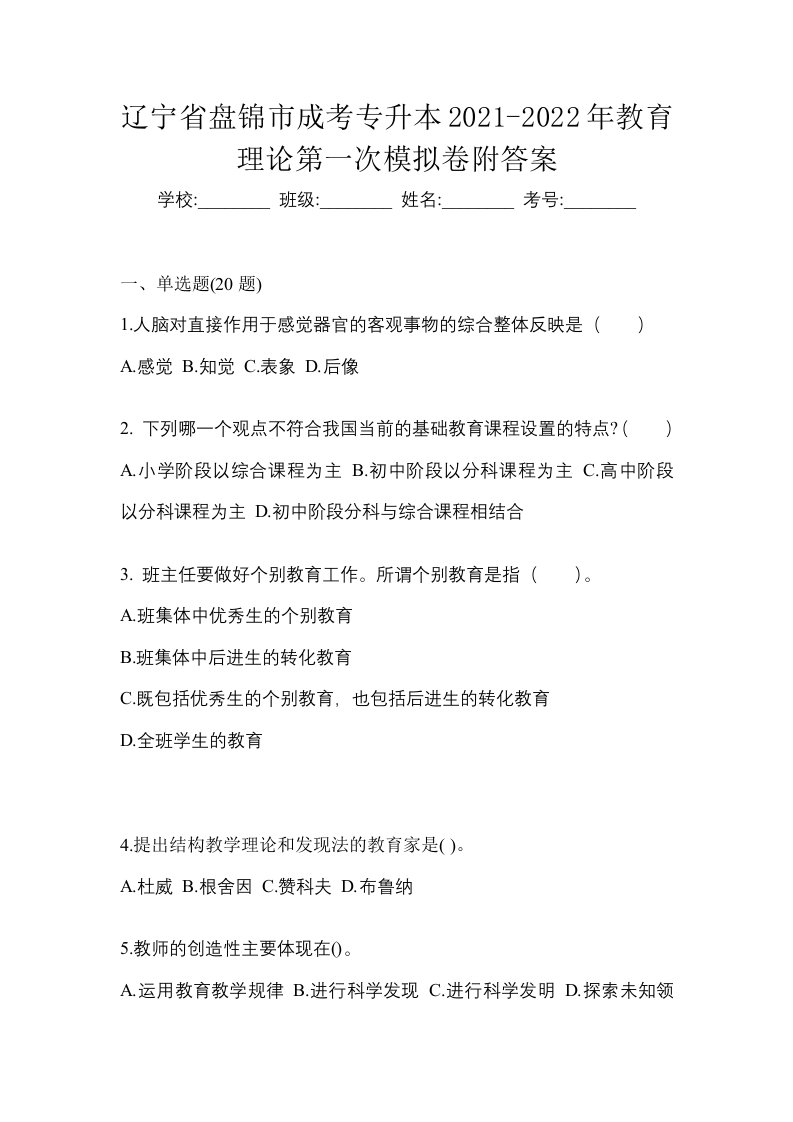 辽宁省盘锦市成考专升本2021-2022年教育理论第一次模拟卷附答案

学校:________ 班级:________ 姓名:________ 考号:________

一、单选题(20 题)

1.人脑对直接作用于感觉器官的客观事物的综合整体反映是（　）

A.感觉 B.知觉 C.表象 D.后像

2. 下列哪一个观点不符合我国当前的基础教育课程设置的特点?(　)

A.小学阶段以综合课程为主 B.初中阶段以分科课程为主 C.高中阶段以分科课程为主 D.初中阶段分科与综合课程相结合

3. 班主任要做好个别教育工作。所谓个别教育是指（　）。

A.班集体中优秀生的个别教育

B.班集体中后进生的转化教育

C.既包括优秀生的个别教育，也包括后进生的转化教育

D.全班学生的教育

4.提出结构教学理论和发现法的教育家是( )。

A.杜威 B.根舍因 C.赞科夫 D.布鲁纳

5.教师的创造性主要体现在()。

A.运用教育教学规律 B.进行科学发现 C.进行科学发明 D.探索未知领